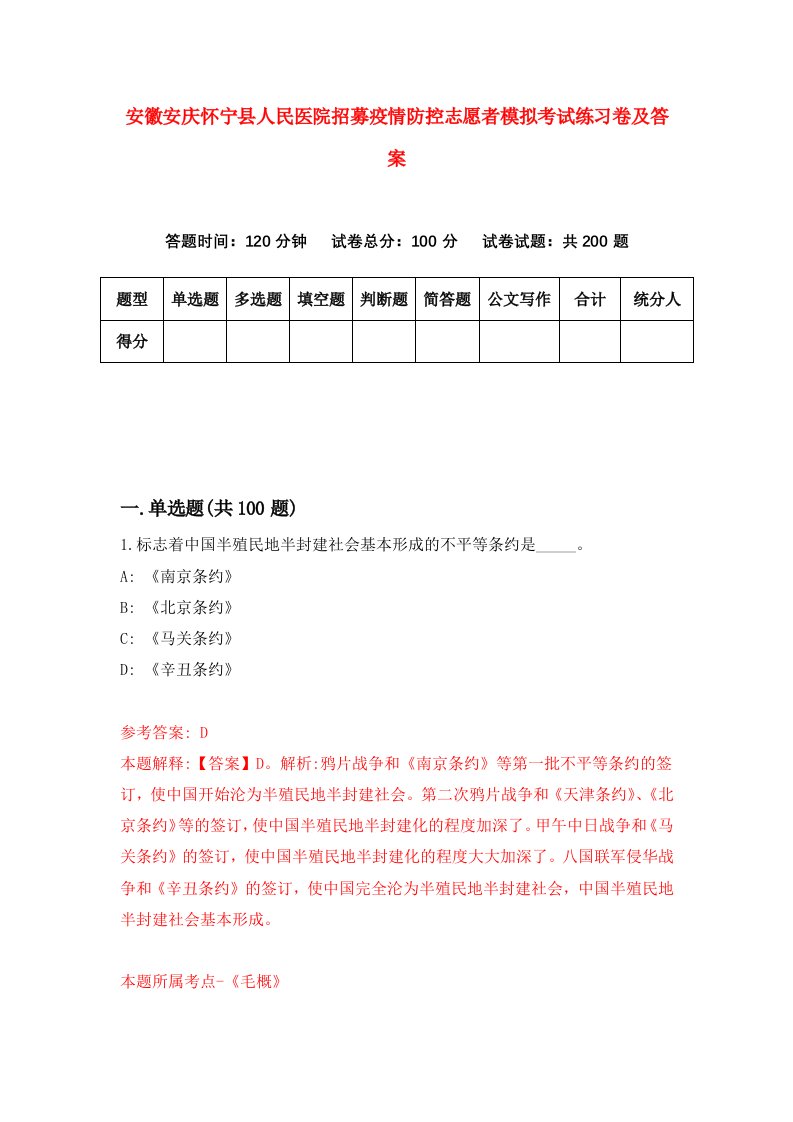 安徽安庆怀宁县人民医院招募疫情防控志愿者模拟考试练习卷及答案

答题时间：120 分钟　试卷总分：100 分　试卷试题：共 200 题

| 题型 | 单选题 | 多选题 | 填空题 | 判断题 | 简答题 | 公文写作 | 合计 | 统分人 |
|---|---|---|---|---|---|---|---|---|
| 得分 | | | | | | | | |

一.单选题(共 100 题)

1.标志着中国半殖民地半封建社会基本形成的不平等条约是_____。

A: 《南京条约》

B: 《北京条约》

C: 《马关条约》

D: 《辛丑条约》

参考答案: D

本题解释:【答案】D。解析:鸦片战争和《南京条约》等第一批不平等条约的签订，使中国开始沦为半殖民地半封建社会。第二次鸦片战争和《天津条约》、《北京条约》等的签订，使中国半殖民地半封建化的程度加深了。甲午中日战争和《马关条约》的签订，使中国半殖民地半封建化的程度大大加深了。八国联军侵华战争和《辛丑条约》的签订，使中国完全沦为半殖民地半封建社会，中国半殖民地半封建社会基本形成。

本题所属考点-《毛概》